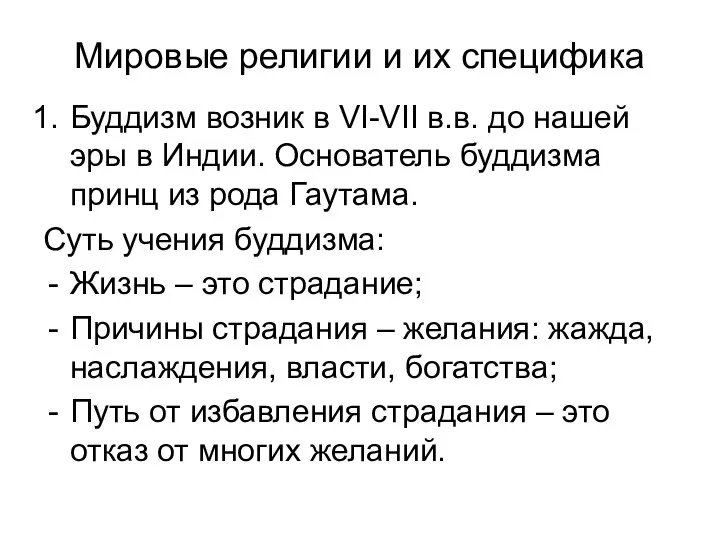 Мировые религии и их специфика

1. Буддизм возник в VI-VII в.в. до нашей эры в Индии. Основатель буддизма принц из рода Гаутама.

Суть учения буддизма:
- Жизнь – это страдание;
- Причины страдания – желания: жажда, наслаждения, власти, богатства;
- Путь от избавления страдания – это отказ от многих желаний.